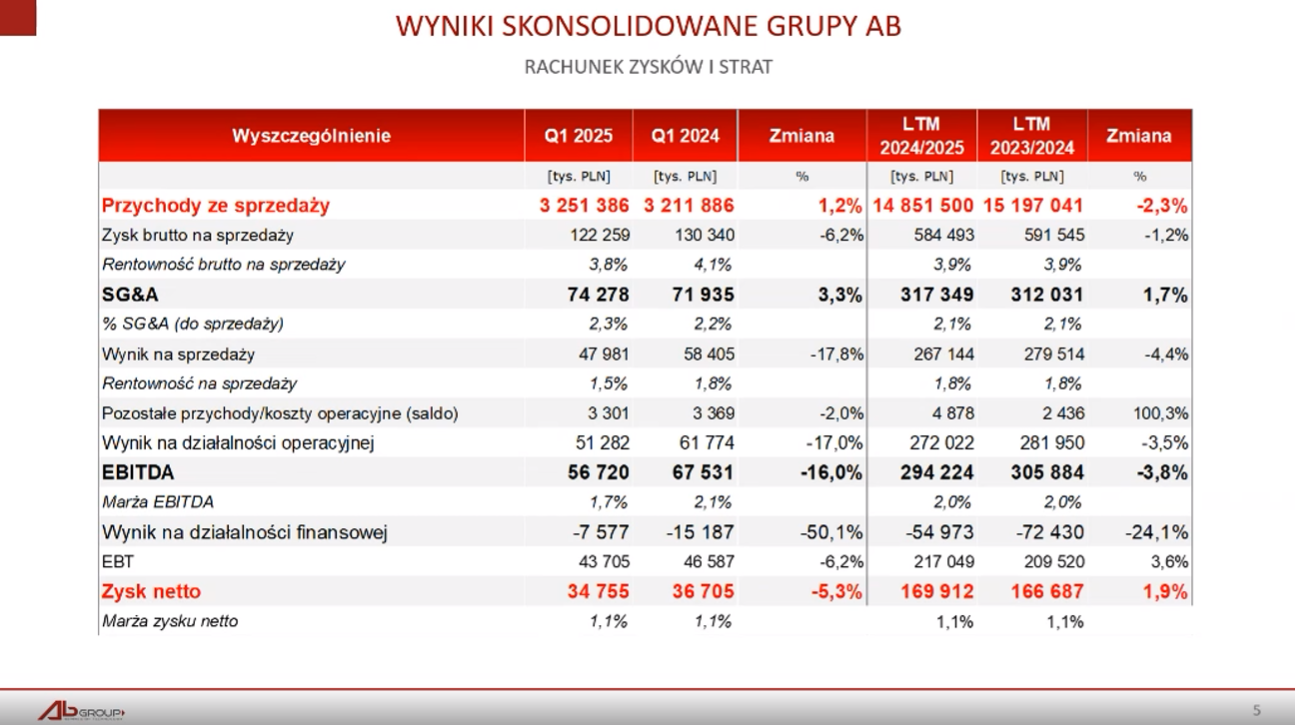 WYNIKI SKONSOLIDOWANE GRUPY AB

RACHUNEK ZYSKÓW I STRAT

| Wyszczególnienie | Q1 2025 | Q1 2024 | Zmiana | LTM 2024/2025 | LTM 2023/2024 | Zmiana |
|---|---|---|---|---|---|---|
| | [tys. PLN] | [tys. PLN] | % | [tys. PLN] | [tys. PLN] | % |
| Przychody ze sprzedaży | 3 251 386 | 3 211 886 | 1,2% | 14 851 500 | 15 197 041 | -2,3% |
| Zysk brutto na sprzedaży | 122 259 | 130 340 | -6,2% | 584 493 | 591 545 | -1,2% |
| Rentowność brutto na sprzedaży | 3,8% | 4,1% | | 3,9% | 3,9% | |
| SG&A | 74 278 | 71 935 | 3,3% | 317 349 | 312 031 | 1,7% |
| % SG&A (do sprzedaży) | 2,3% | 2,2% | | 2,1% | 2,1% | |
| Wynik na sprzedaży | 47 981 | 58 405 | -17,8% | 267 144 | 279 514 | -4,4% |
| Rentowność na sprzedaży | 1,5% | 1,8% | | 1,8% | 1,8% | |
| Pozostałe przychody/koszty operacyjne (saldo) | 3 301 | 3 369 | -2,0% | 4 878 | 2 436 | 100,3% |
| Wynik na działalności operacyjnej | 51 282 | 61 774 | -17,0% | 272 022 | 281 950 | -3,5% |
| EBITDA | 56 720 | 67 531 | -16,0% | 294 224 | 305 884 | -3,8% |
| Marża EBITDA | 1,7% | 2,1% | | 2,0% | 2,0% | |
| Wynik na działalności finansowej | -7 577 | -15 187 | -50,1% | -54 973 | -72 430 | -24,1% |
| EBT | 43 705 | 46 587 | -6,2% | 217 049 | 209 520 | 3,6% |
| Zysk netto | 34 755 | 36 705 | -5,3% | 169 912 | 166 687 | 1,9% |
| Marża zysku netto | 1,1% | 1,1% | | 1,1% | 1,1% | |

AB GROUP

5